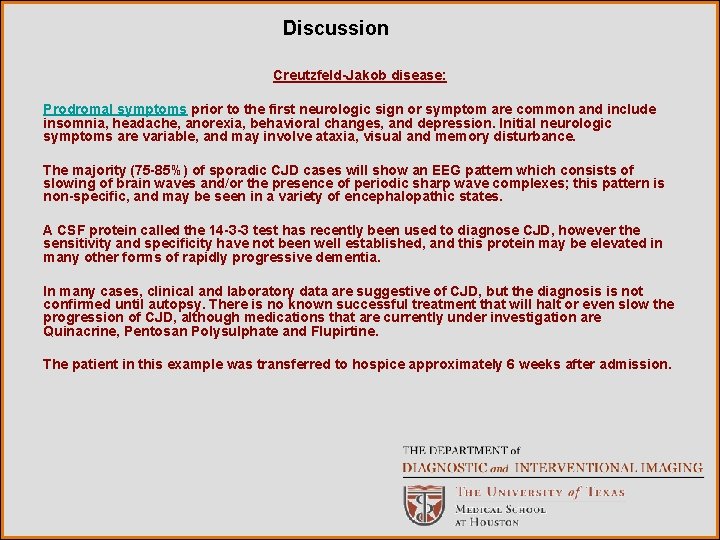 Discussion

Creutzfeld-Jakob disease:

Prodromal symptoms prior to the first neurologic sign or symptom are common and include insomnia, headache, anorexia, behavioral changes, and depression. Initial neurologic symptoms are variable, and may involve ataxia, visual and memory disturbance.

The majority (75-85%) of sporadic CJD cases will show an EEG pattern which consists of slowing of brain waves and/or the presence of periodic sharp wave complexes; this pattern is non-specific, and may be seen in a variety of encephalopathic states.

A CSF protein called the 14-3-3 test has recently been used to diagnose CJD, however the sensitivity and specificity have not been well established, and this protein may be elevated in many other forms of rapidly progressive dementia.

In many cases, clinical and laboratory data are suggestive of CJD, but the diagnosis is not confirmed until autopsy. There is no known successful treatment that will halt or even slow the progression of CJD, although medications that are currently under investigation are Quinacrine, Pentosan Polysulphate and Flupirtine.

The patient in this example was transferred to hospice approximately 6 weeks after admission.

THE DEPARTMENT of
DIAGNOSTIC and INTERVENTIONAL IMAGING

THE UNIVERSITY of TEXAS
MEDICAL SCHOOL
AT HOUSTON